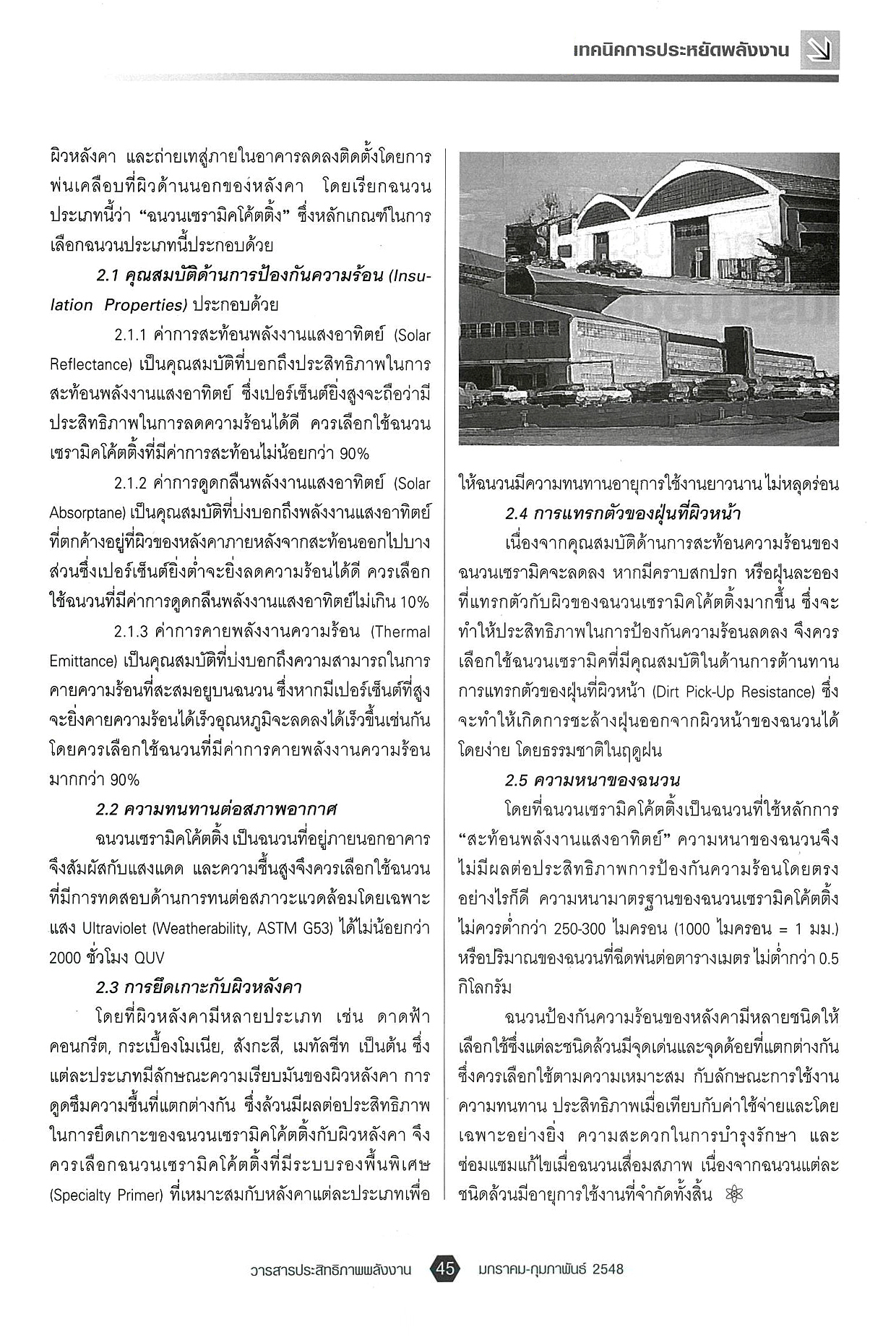 เทคนิคการประหยัดพลังงาน

ผิวหลังคา และถ่ายเทสู่ภายในอาคารลดลงติดตั้งโดยการพ่นเคลือบที่ผิวด้านนอกของหลังคา โดยเรียกฉนวนประเภทนี้ว่า "ฉนวนเซรามิคโค้ตติ้ง" ซึ่งหลักเกณฑ์ในการเลือกฉนวนประเภทนี้ประกอบด้วย

2.1 คุณสมบัติด้านการป้องกันความร้อน (Insulation Properties) ประกอบด้วย

2.1.1 ค่าการสะท้อนพลังงานแสงอาทิตย์ (Solar Reflectance) เป็นคุณสมบัติที่บอกถึงประสิทธิภาพในการสะท้อนพลังงานแสงอาทิตย์ ซึ่งเปอร์เซ็นต์ยิ่งสูงจะถือว่ามีประสิทธิภาพในการลดความร้อนได้ดี ควรเลือกใช้ฉนวนเซรามิคโค้ตติ้งที่มีค่าการสะท้อนไม่น้อยกว่า 90%

2.1.2 ค่าการดูดกลืนพลังงานแสงอาทิตย์ (Solar Absorptane) เป็นคุณสมบัติที่บ่งบอกถึงพลังงานแสงอาทิตย์ที่ตกค้างอยู่ที่ผิวของหลังคาภายหลังจากสะท้อนออกไปบางส่วนซึ่งเปอร์เซ็นต์ยิ่งต่ำจะยิ่งลดความร้อนได้ดี ควรเลือกใช้ฉนวนที่มีค่าการดูดกลืนพลังงานแสงอาทิตย์ไม่เกิน 10%

2.1.3 ค่าการคายพลังงานความร้อน (Thermal Emittance) เป็นคุณสมบัติที่บ่งบอกถึงความสามารถในการคายความร้อนที่สะสมอยู่บนฉนวน ซึ่งหากมีเปอร์เซ็นต์ที่สูงจะยิ่งคายความร้อนได้เร็วอุณหภูมิจะลดลงได้เร็วขึ้นเช่นกัน โดยควรเลือกใช้ฉนวนที่มีค่าการคายพลังงานความร้อนมากกว่า 90%

2.2 ความทนทานต่อสภาพอากาศ

ฉนวนเซรามิคโค้ตติ้ง เป็นฉนวนที่อยู่ภายนอกอาคารจึงสัมผัสกับแสงแดด และความชื้นสูงจึงควรเลือกใช้ฉนวนที่มีการทดสอบด้านการทนต่อสภาวะแวดล้อมโดยเฉพาะแสง Ultraviolet (Weatherability, ASTM G53) ได้ไม่น้อยกว่า 2000 ชั่วโมง QUV

2.3 การยึดเกาะกับผิวหลังคา

โดยที่ผิวหลังคามีหลายประเภท เช่น ดาดฟ้าคอนกรีต, กระเบื้องโมเนีย, สังกะสี, เมทัลชีท เป็นต้น ซึ่งแต่ละประเภทมีลักษณะความเรียบมันของผิวหลังคา การดูดซึมความชื้นที่แตกต่างกัน ซึ่งล้วนมีผลต่อประสิทธิภาพในการยึดเกาะของฉนวนเซรามิคโค้ตติ้งกับผิวหลังคา จึงควรเลือกฉนวนเซรามิคโค้ตติ้งที่มีระบบรองพื้นพิเศษ (Specialty Primer) ที่เหมาะสมกับหลังคาแต่ละประเภทเพื่อให้ฉนวนมีความทนทานอายุการใช้งานยาวนาน ไม่หลุดร่อน

2.4 การแทรกตัวของฝุ่นที่ผิวหน้า

เนื่องจากคุณสมบัติด้านการสะท้อนความร้อนของฉนวนเซรามิคจะลดลง หากมีคราบสกปรก หรือฝุ่นละอองที่แทรกตัวกับผิวของฉนวนเซรามิคโค้ตติ้งมากขึ้น ซึ่งจะทำให้ประสิทธิภาพในการป้องกันความร้อนลดลง จึงควรเลือกใช้ฉนวนเซรามิคที่มีคุณสมบัติในด้านการต้านทานการแทรกตัวของฝุ่นที่ผิวหน้า (Dirt Pick-Up Resistance) ซึ่งจะทำให้เกิดการชะล้างฝุ่นออกจากผิวหน้าของฉนวนได้โดยง่าย โดยธรรมชาติในฤดูฝน

2.5 ความหนาของฉนวน

โดยที่ฉนวนเซรามิคโค้ตติ้งเป็นฉนวนที่ใช้หลักการ "สะท้อนพลังงานแสงอาทิตย์" ความหนาของฉนวนจึงไม่มีผลต่อประสิทธิภาพการป้องกันความร้อนโดยตรง อย่างไรก็ดี ความหนามาตรฐานของฉนวนเซรามิคโค้ตติ้งไม่ควรต่ำกว่า 250-300 ไมครอน (1000 ไมครอน = 1 มม.) หรือปริมาณของฉนวนที่ฉีดพ่นต่อตารางเมตร ไม่ต่ำกว่า 0.5 กิโลกรัม

ฉนวนป้องกันความร้อนของหลังคามีหลายชนิดให้เลือกใช้ซึ่งแต่ละชนิดล้วนมีจุดเด่นและจุดด้อยที่แตกต่างกัน ซึ่งควรเลือกใช้ตามความเหมาะสม กับลักษณะการใช้งาน ความทนทาน ประสิทธิภาพเมื่อเทียบกับค่าใช้จ่ายและโดยเฉพาะอย่างยิ่ง ความสะดวกในการบำรุงรักษา และซ่อมแซมแก้ไขเมื่อฉนวนเสื่อมสภาพ เนื่องจากฉนวนแต่ละชนิดล้วนมีอายุการใช้งานที่จำกัดทั้งสิ้น

วารสารประสิทธิภาพพลังงาน 45 มกราคม-กุมภาพันธ์ 2548